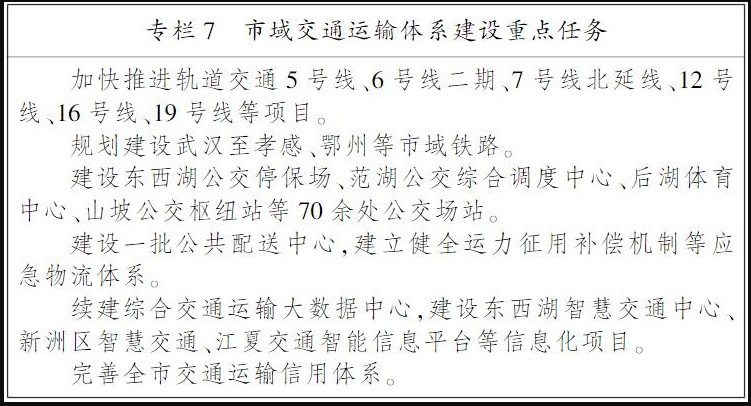 专栏 7　市域交通运输体系建设重点任务

加快推进轨道交通 5 号线、6 号线二期、7 号线北延线、12 号线、16 号线、19 号线等项目。

规划建设武汉至孝感、鄂州等市域铁路。

建设东西湖公交停保场、范湖公交综合调度中心、后湖体育中心、山坡公交枢纽站等 70 余处公交场站。

建设一批公共配送中心，建立健全运力征用补偿机制等应急物流体系。

续建综合交通运输大数据中心，建设东西湖智慧交通中心、新洲区智慧交通、江夏交通智能信息平台等信息化项目。

完善全市交通运输信用体系。